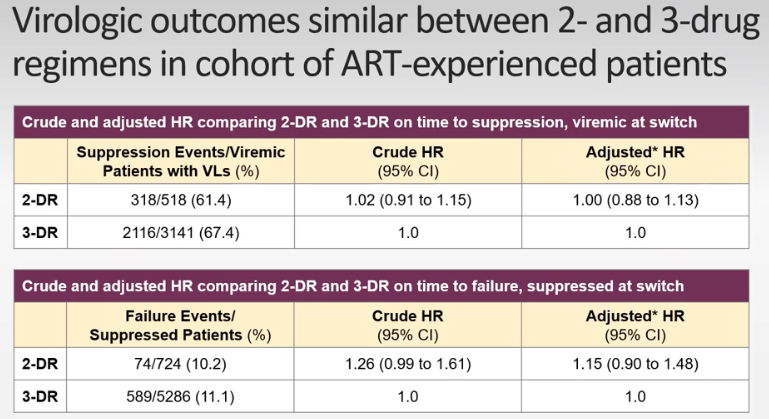 Virologic outcomes similar between 2- and 3-drug regimens in cohort of ART-experienced patients

Crude and adjusted HR comparing 2-DR and 3-DR on time to suppression, viremic at switch

| | Suppression Events/Viremic Patients with VLs (%) | Crude HR (95% CI) | Adjusted* HR (95% CI) |
|---|---|---|---|
| 2-DR | 318/518 (61.4) | 1.02 (0.91 to 1.15) | 1.00 (0.88 to 1.13) |
| 3-DR | 2116/3141 (67.4) | 1.0 | 1.0 |

Crude and adjusted HR comparing 2-DR and 3-DR on time to failure, suppressed at switch

| | Failure Events/ Suppressed Patients (%) | Crude HR (95% CI) | Adjusted* HR (95% CI) |
|---|---|---|---|
| 2-DR | 74/724 (10.2) | 1.26 (0.99 to 1.61) | 1.15 (0.90 to 1.48) |
| 3-DR | 589/5286 (11.1) | 1.0 | 1.0 |